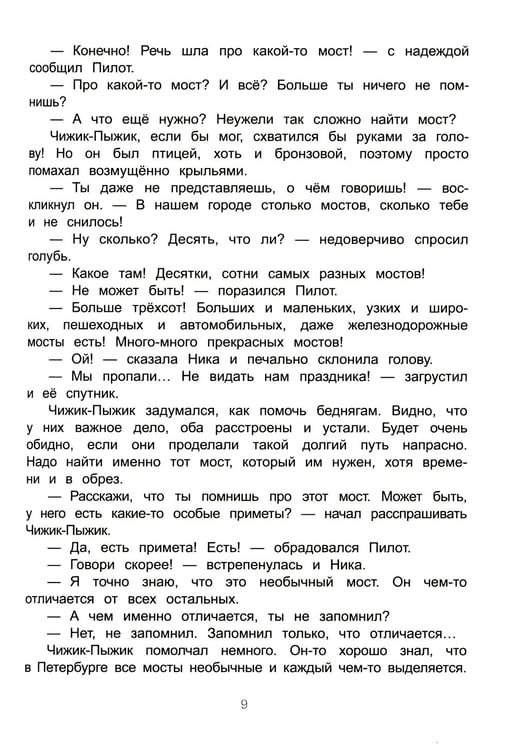 — Конечно! Речь шла про какой-то мост! — с надеждой сообщил Пилот.

— Про какой-то мост? И всё? Больше ты ничего не помнишь?

— А что ещё нужно? Неужели так сложно найти мост?

Чижик-Пыжик, если бы мог, схватился бы руками за голову! Но он был птицей, хоть и бронзовой, поэтому просто помахал возмущённо крыльями.

— Ты даже не представляешь, о чём говоришь! — воскликнул он. — В нашем городе столько мостов, сколько тебе и не снилось!

— Ну сколько? Десять, что ли? — недоверчиво спросил голубь.

— Какое там! Десятки, сотни самых разных мостов!

— Не может быть! — поразился Пилот.

— Больше трёхсот! Больших и маленьких, узких и широких, пешеходных и автомобильных, даже железнодорожные мосты есть! Много-много прекрасных мостов!

— Ой! — сказала Ника и печально склонила голову.

— Мы пропали... Не видать нам праздника! — загрустил и её спутник.

Чижик-Пыжик задумался, как помочь беднягам. Видно, что у них важное дело, оба расстроены и устали. Будет очень обидно, если они проделали такой долгий путь напрасно. Надо найти именно тот мост, который им нужен, хотя времени и в обрез.

— Расскажи, что ты помнишь про этот мост. Может быть, у него есть какие-то особые приметы? — начал расспрашивать Чижик-Пыжик.

— Да, есть примета! Есть! — обрадовался Пилот.

— Говори скорее! — встрепенулась и Ника.

— Я точно знаю, что это необычный мост. Он чем-то отличается от всех остальных.

— А чем именно отличается, ты не запомнил?

— Нет, не запомнил. Запомнил только, что отличается...

Чижик-Пыжик помолчал немного. Он-то хорошо знал, что в Петербурге все мосты необычные и каждый чем-то выделяется.

9